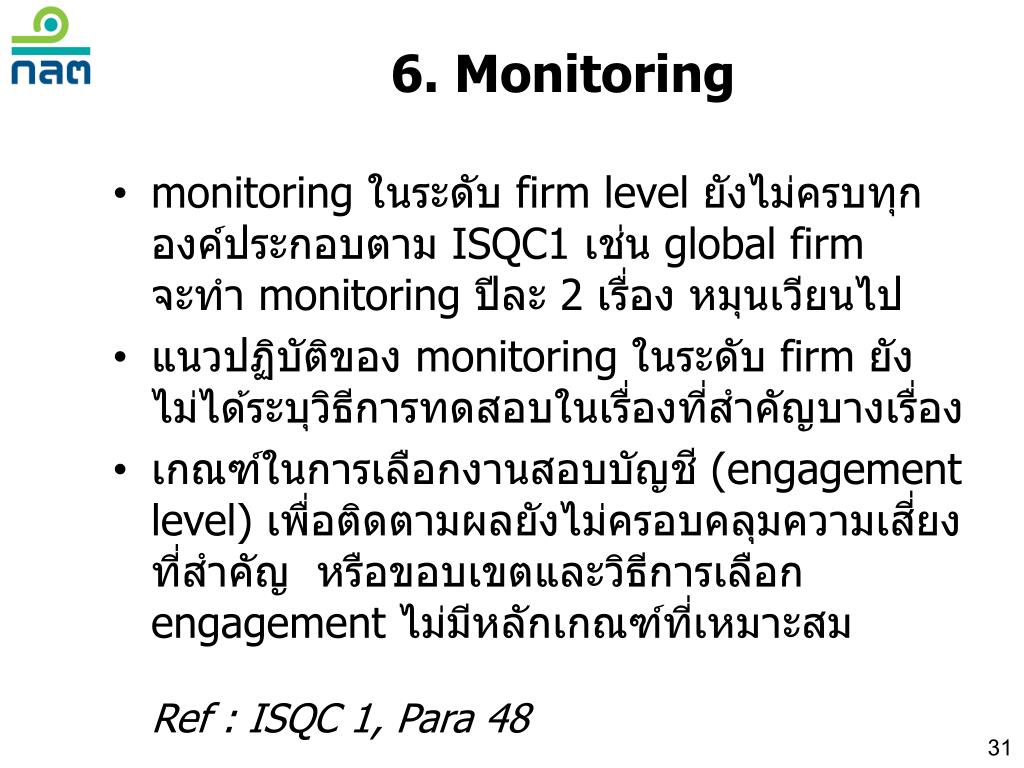 กลต

6. Monitoring

• monitoring ในระดับ firm level ยังไม่ครบทุกองค์ประกอบตาม ISQC1 เช่น global firm จะทำ monitoring ปีละ 2 เรื่อง หมุนเวียนไป

• แนวปฏิบัติของ monitoring ในระดับ firm ยังไม่ได้ระบุวิธีการทดสอบในเรื่องที่สำคัญบางเรื่อง

• เกณฑ์ในการเลือกงานสอบบัญชี (engagement level) เพื่อติดตามผลยังไม่ครอบคลุมความเสี่ยงที่สำคัญ  หรือขอบเขตและวิธีการเลือก engagement ไม่มีหลักเกณฑ์ที่เหมาะสม

Ref : ISQC 1, Para 48

31